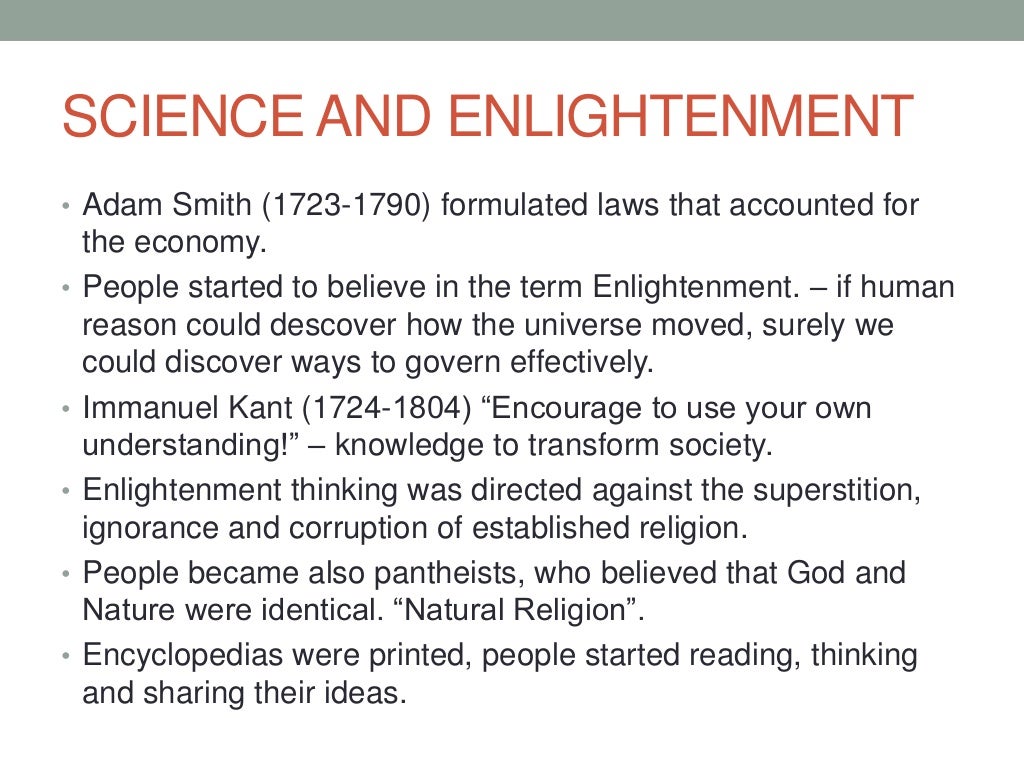 SCIENCE AND ENLIGHTENMENT

• Adam Smith (1723-1790) formulated laws that accounted for the economy.
• People started to believe in the term Enlightenment. – if human reason could descover how the universe moved, surely we could discover ways to govern effectively.
• Immanuel Kant (1724-1804) “Encourage to use your own understanding!” – knowledge to transform society.
• Enlightenment thinking was directed against the superstition, ignorance and corruption of established religion.
• People became also pantheists, who believed that God and Nature were identical. “Natural Religion”.
• Encyclopedias were printed, people started reading, thinking and sharing their ideas.